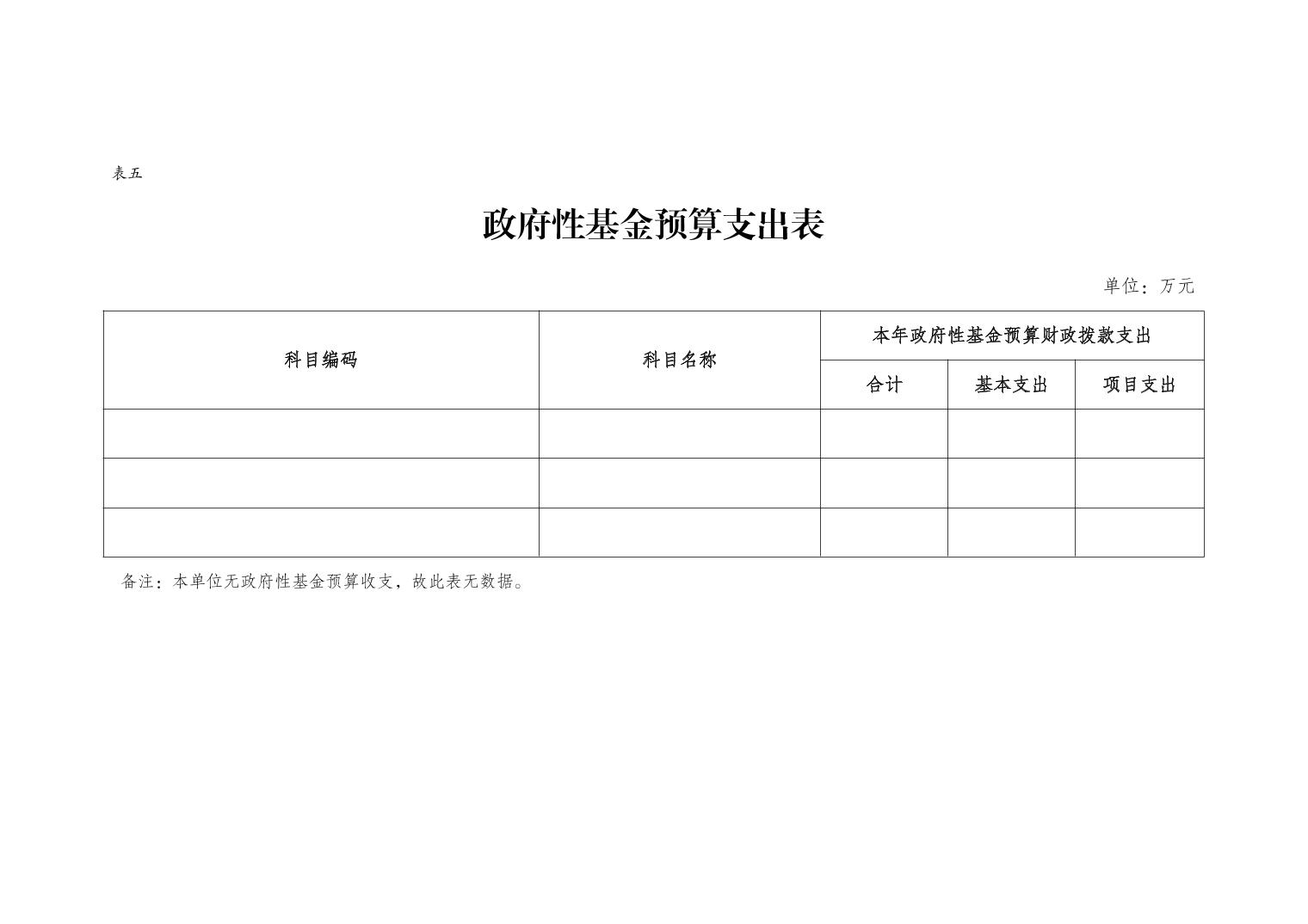 表五

政府性基金预算支出表

单位：万元

| 科目编码 | 科目名称 | 本年政府性基金预算财政拨款支出 | | |
|---|---|---|---|---|
| | | 合计 | 基本支出 | 项目支出 |
| | | | | |
| | | | | |
| | | | | |

备注：本单位无政府性基金预算收支，故此表无数据。